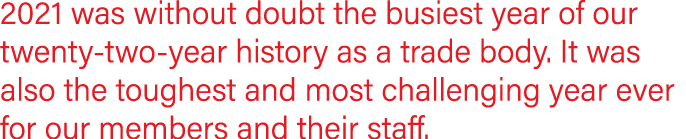 2021 was without doubt the busiest year of our twenty-two-year history as a trade body. It was also the toughest and most challenging year ever for our members and their staff.